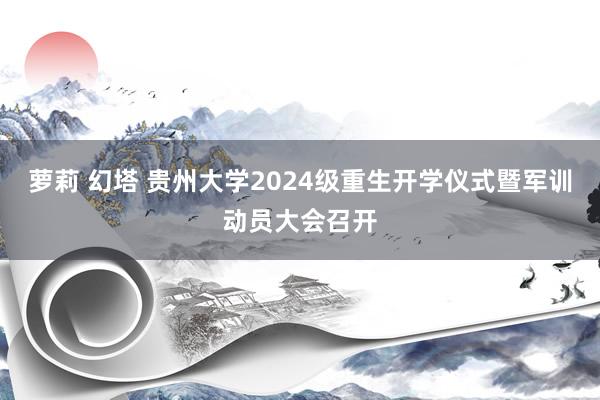 萝莉 幻塔 贵州大学2024级重生开学仪式暨军训动员大会召开